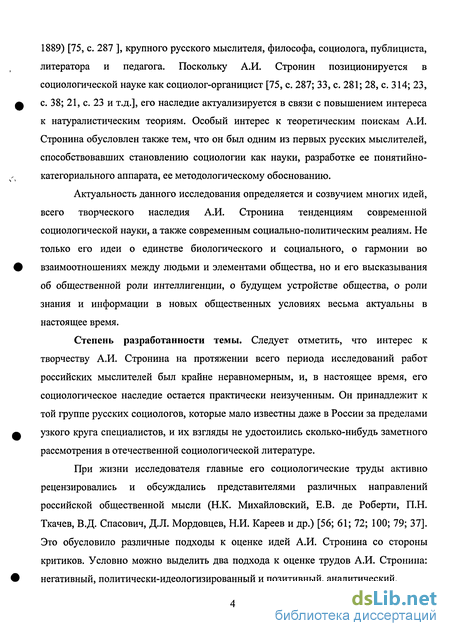 1889) [75, с. 287 ], крупного русского мыслителя, философа, социолога, публициста, литератора и педагога. Поскольку А.И. Стронин позиционируется в социологической науке как социолог-органицист [75, с. 287; 33, с. 281; 28, с. 314; 23, с. 38; 21, с. 23 и т.д.], его наследие актуализируется в связи с повышением интереса к натуралистическим теориям. Особый интерес к теоретическим поискам А.И. Стронина обусловлен также тем, что он был одним из первых русских мыслителей, способствовавших становлению социологии как науки, разработке ее понятийно-категориального аппарата, ее методологическому обоснованию.

Актуальность данного исследования определяется и созвучием многих идей, всего творческого наследия А.И. Стронина тенденциям современной социологической науки, а также современным социально-политическим реалиям. Не только его идеи о единстве биологического и социального, о гармонии во взаимоотношениях между людьми и элементами общества, но и его высказывания об общественной роли интеллигенции, о будущем устройстве общества, о роли знания и информации в новых общественных условиях весьма актуальны в настоящее время.

Степень разработанности темы. Следует отметить, что интерес к творчеству А.И. Стронина на протяжении всего периода исследований работ российских мыслителей был крайне неравномерным, и, в настоящее время, его социологическое наследие остается практически неизученным. Он принадлежит к той группе русских социологов, которые мало известны даже в России за пределами узкого круга специалистов, и их взгляды не удостоились сколько-нибудь заметного рассмотрения в отечественной социологической литературе.

При жизни исследователя главные его социологические труды активно рецензировались и обсуждались представителями различных направлений российской общественной мысли (Н.К. Михайловский, Е.В. де Роберти, П.Н. Ткачев, В.Д. Спасович, Д.Л. Мордовцев, Н.И. Кареев и др.) [56; 61; 72; 100; 79; 37]. Это обусловило различные подходы к оценке идей А.И. Стронина со стороны критиков. Условно можно выделить два подхода к оценке трудов А.И. Стронина: негативный, политически-идеологизированный и позитивный, аналитический.

4

dsLib.net
библиотека диссертаций